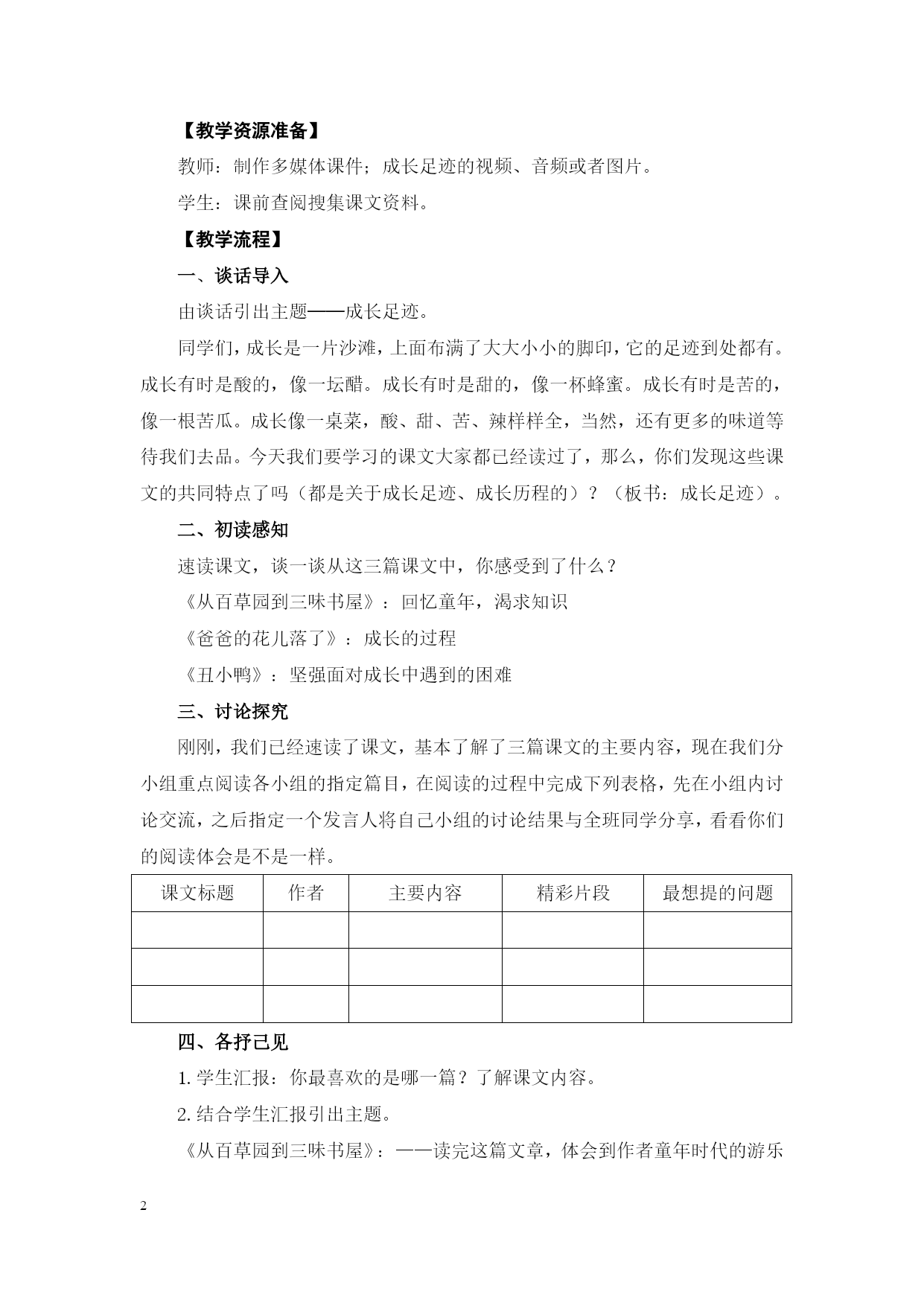 【教学资源准备】

教师：制作多媒体课件；成长足迹的视频、音频或者图片。

学生：课前查阅搜集课文资料。

【教学流程】

一、谈话导入

由谈话引出主题——成长足迹。

同学们，成长是一片沙滩，上面布满了大大小小的脚印，它的足迹到处都有。成长有时是酸的，像一坛醋。成长有时是甜的，像一杯蜂蜜。成长有时是苦的，像一根苦瓜。成长像一桌菜，酸、甜、苦、辣样样全，当然，还有更多的味道等待我们去品。今天我们要学习的课文大家都已经读过了，那么，你们发现这些课文的共同特点了吗（都是关于成长足迹、成长历程的）？（板书：成长足迹）。

二、初读感知

速读课文，谈一谈从这三篇课文中，你感受到了什么？

《从百草园到三味书屋》：回忆童年，渴求知识

《爸爸的花儿落了》：成长的过程

《丑小鸭》：坚强面对成长中遇到的困难

三、讨论探究

刚刚，我们已经速读了课文，基本了解了三篇课文的主要内容，现在我们分小组重点阅读各小组的指定篇目，在阅读的过程中完成下列表格，先在小组内讨论交流，之后指定一个发言人将自己小组的讨论结果与全班同学分享，看看你们的阅读体会是不是一样。

| 课文标题 | 作者 | 主要内容 | 精彩片段 | 最想提的问题 |
|---|---|---|---|---|
| | | | | |
| | | | | |
| | | | | |

四、各抒己见

1. 学生汇报：你最喜欢的是哪一篇？了解课文内容。

2. 结合学生汇报引出主题。

《从百草园到三味书屋》：——读完这篇文章，体会到作者童年时代的游乐

2